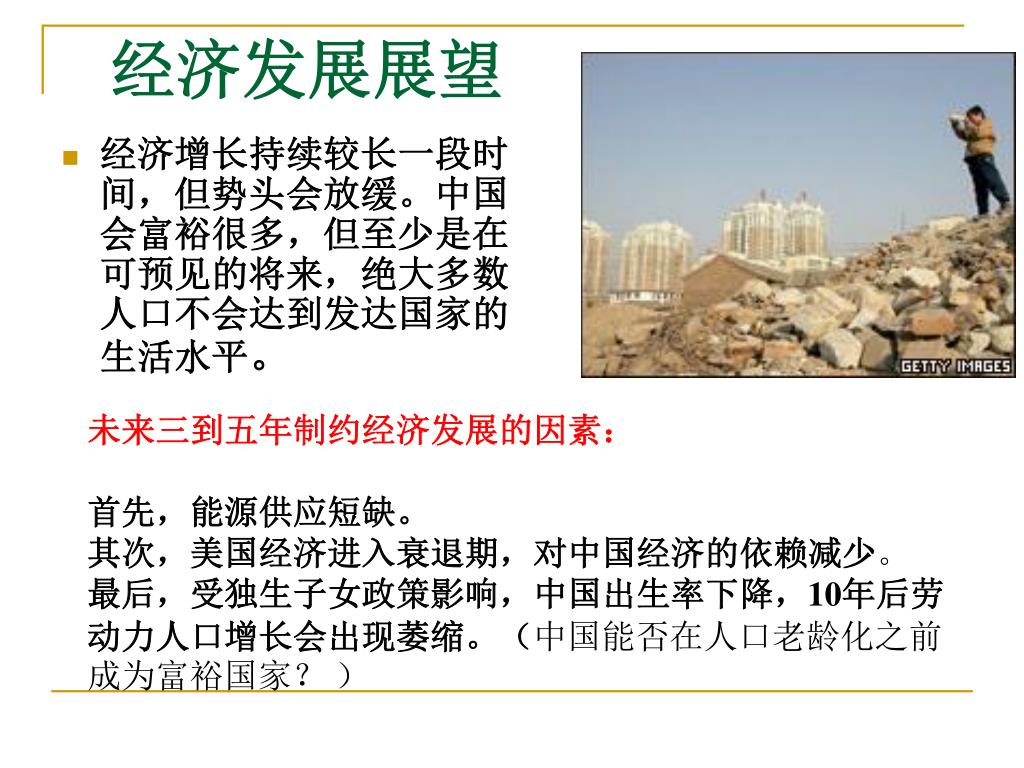 经济发展展望

经济增长持续较长一段时间，但势头会放缓。中国会富裕很多，但至少是在可预见的将来，绝大多数人口不会达到发达国家的生活水平。

GETTY IMAGES

未来三到五年制约经济发展的因素：

首先，能源供应短缺。
其次，美国经济进入衰退期，对中国经济的依赖减少。
最后，受独生子女政策影响，中国出生率下降，10年后劳动力人口增长会出现萎缩。（中国能否在人口老龄化之前成为富裕国家？）